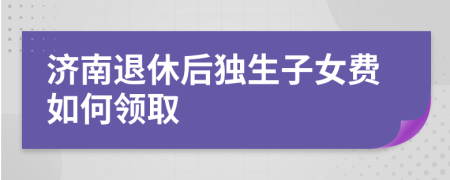 济南退休后独生子女费如何领取